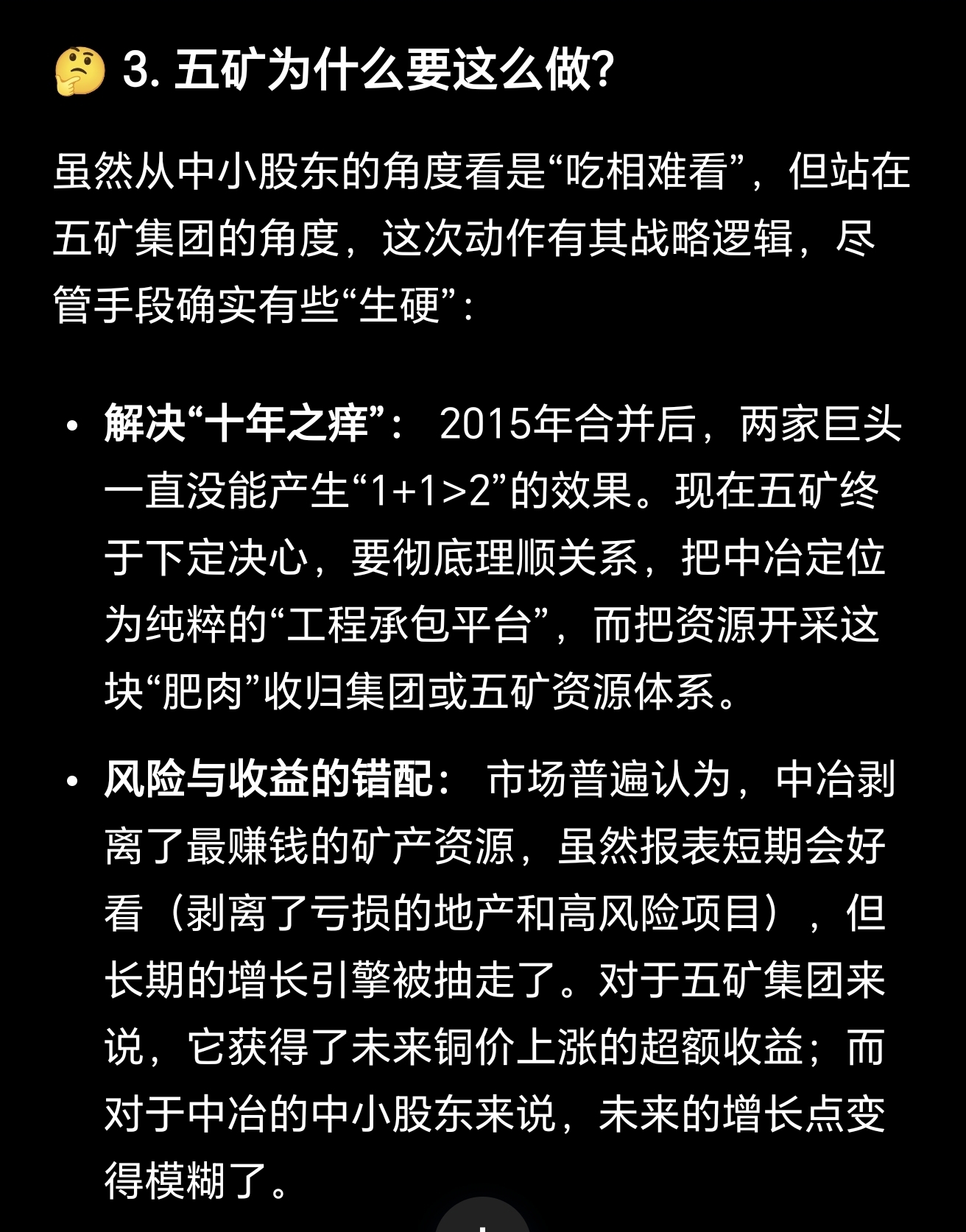 🤔 3. 五矿为什么要这么做?

虽然从中小股东的角度看是“吃相难看”，但站在五矿集团的角度，这次动作有其战略逻辑，尽管手段确实有些“生硬”：

• **解决“十年之痒”：** 2015年合并后，两家巨头一直没能产生“1+1>2”的效果。现在五矿终于下定决心，要彻底理顺关系，把中冶定位为纯粹的“工程承包平台”，而把资源开采这块“肥肉”收归集团或五矿资源体系。

• **风险与收益的错配：** 市场普遍认为，中冶剥离了最赚钱的矿产资源，虽然报表短期会好看（剥离了亏损的地产和高风险项目），但长期的增长引擎被抽走了。对于五矿集团来说，它获得了未来铜价上涨的超额收益；而对于中冶的中小股东来说，未来的增长点变得模糊了。